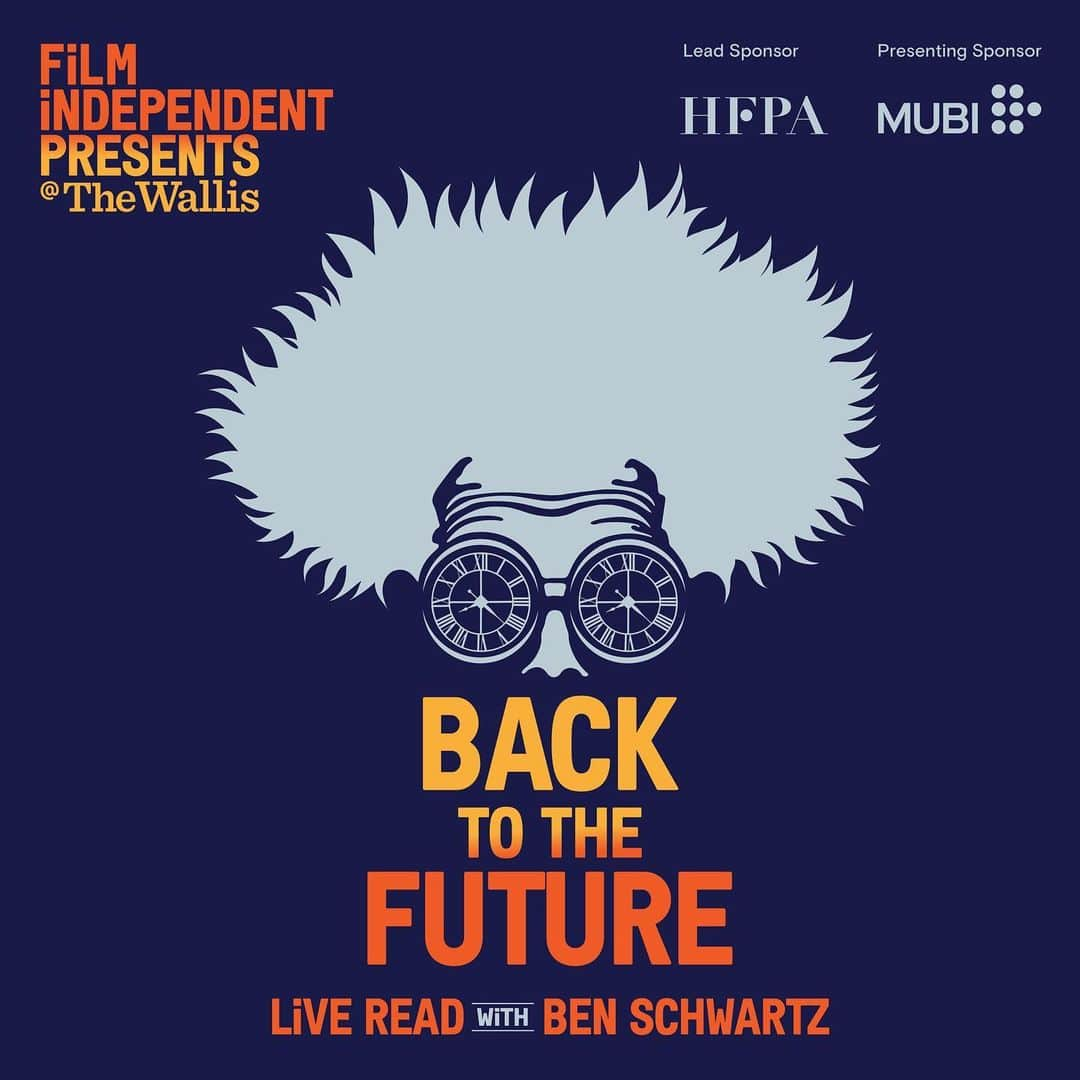 FiLM iNDEPENDENT PRESENTS @TheWallis

Lead Sponsor
HFPA

Presenting Sponsor
MUBI

BACK TO THE FUTURE

LiVE READ WiTH BEN SCHWARTZ